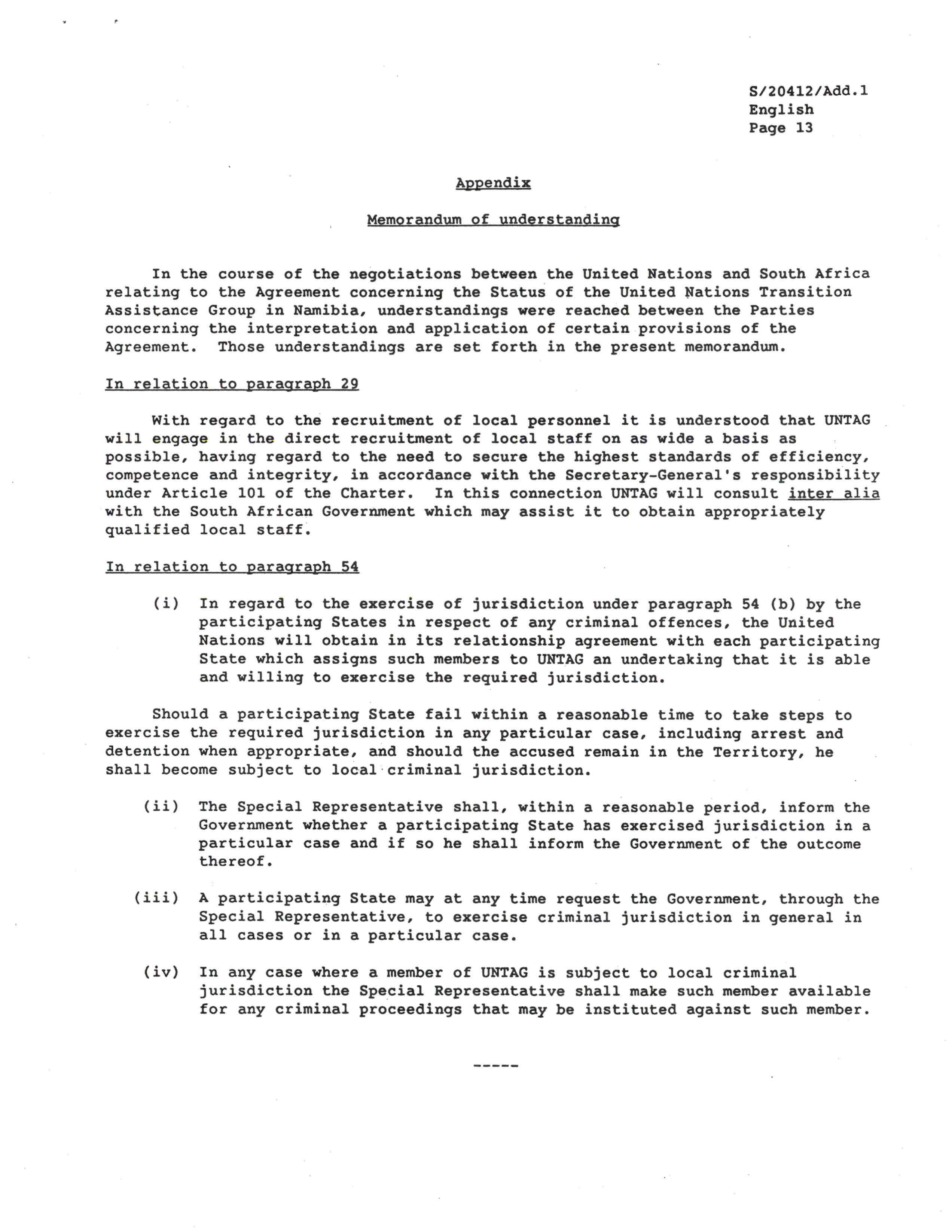 S/20412/Add.1
English
Page 13

Appendix

Memorandum of understanding

In the course of the negotiations between the United Nations and South Africa relating to the Agreement concerning the Status of the United Nations Transition Assistance Group in Namibia, understandings were reached between the Parties concerning the interpretation and application of certain provisions of the Agreement. Those understandings are set forth in the present memorandum.

In relation to paragraph 29

With regard to the recruitment of local personnel it is understood that UNTAG will engage in the direct recruitment of local staff on as wide a basis as possible, having regard to the need to secure the highest standards of efficiency, competence and integrity, in accordance with the Secretary-General's responsibility under Article 101 of the Charter. In this connection UNTAG will consult inter alia with the South African Government which may assist it to obtain appropriately qualified local staff.

In relation to paragraph 54

(i) In regard to the exercise of jurisdiction under paragraph 54 (b) by the participating States in respect of any criminal offences, the United Nations will obtain in its relationship agreement with each participating State which assigns such members to UNTAG an undertaking that it is able and willing to exercise the required jurisdiction.

Should a participating State fail within a reasonable time to take steps to exercise the required jurisdiction in any particular case, including arrest and detention when appropriate, and should the accused remain in the Territory, he shall become subject to local criminal jurisdiction.

(ii) The Special Representative shall, within a reasonable period, inform the Government whether a participating State has exercised jurisdiction in a particular case and if so he shall inform the Government of the outcome thereof.

(iii) A participating State may at any time request the Government, through the Special Representative, to exercise criminal jurisdiction in general in all cases or in a particular case.

(iv) In any case where a member of UNTAG is subject to local criminal jurisdiction the Special Representative shall make such member available for any criminal proceedings that may be instituted against such member.

-----